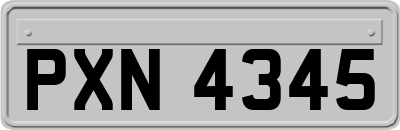 PXN 4345